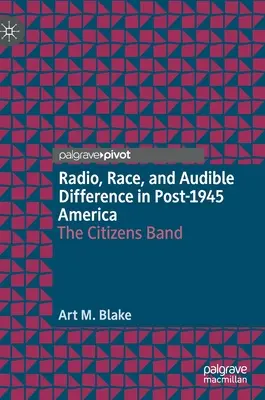 palgrave▸pivot

Radio, Race, and Audible Difference in Post-1945 America
The Citizens Band

Art M. Blake

palgrave
macmillan